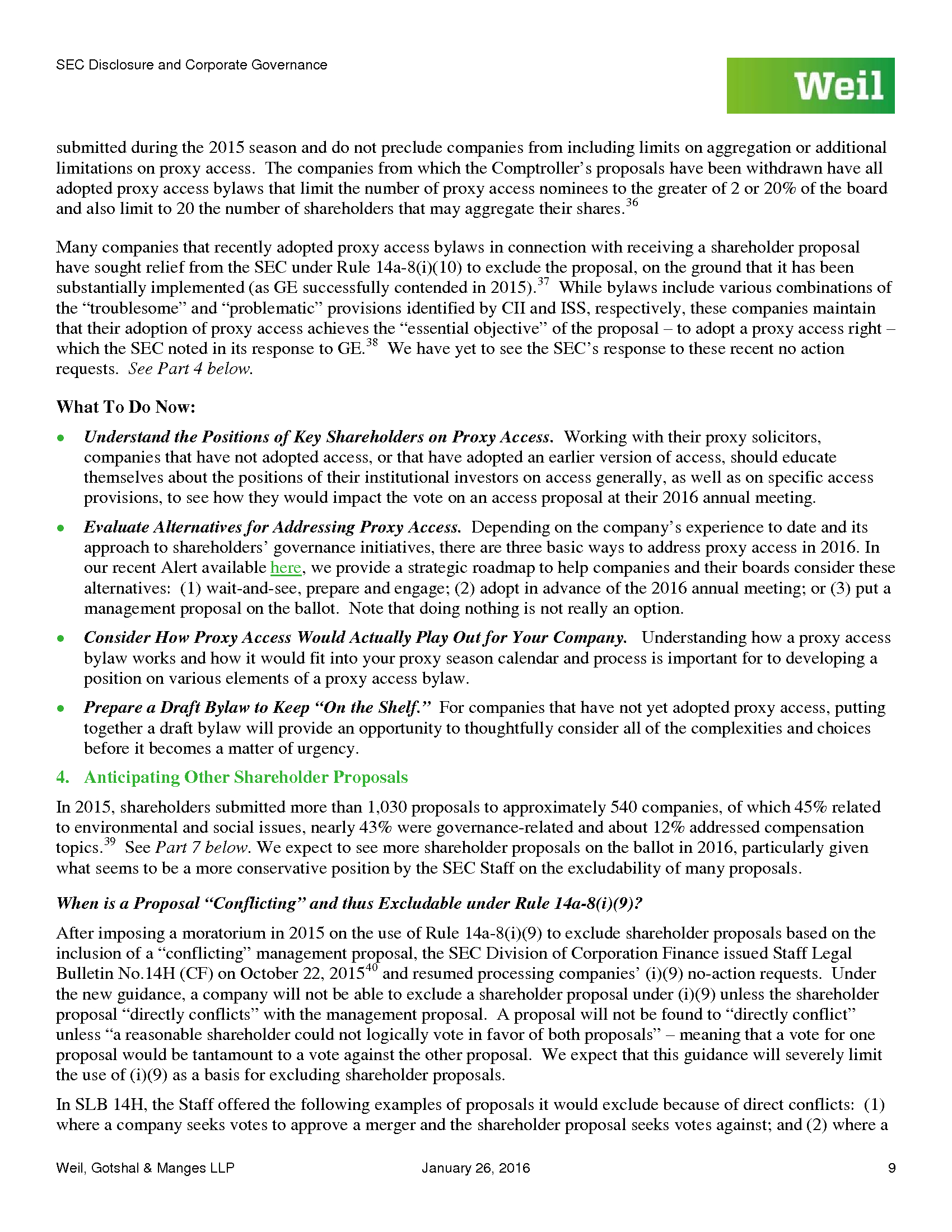 SEC Disclosure and Corporate Governance

Weil

submitted during the 2015 season and do not preclude companies from including limits on aggregation or additional limitations on proxy access. The companies from which the Comptroller's proposals have been withdrawn have all adopted proxy access bylaws that limit the number of proxy access nominees to the greater of 2 or 20% of the board and also limit to 20 the number of shareholders that may aggregate their shares.$^{36}$

Many companies that recently adopted proxy access bylaws in connection with receiving a shareholder proposal have sought relief from the SEC under Rule 14a-8(i)(10) to exclude the proposal, on the ground that it has been substantially implemented (as GE successfully contended in 2015).$^{37}$ While bylaws include various combinations of the "troublesome" and "problematic" provisions identified by CII and ISS, respectively, these companies maintain that their adoption of proxy access achieves the "essential objective" of the proposal – to adopt a proxy access right – which the SEC noted in its response to GE.$^{38}$ We have yet to see the SEC's response to these recent no action requests. See Part 4 below.

What To Do Now:

• Understand the Positions of Key Shareholders on Proxy Access. Working with their proxy solicitors, companies that have not adopted access, or that have adopted an earlier version of access, should educate themselves about the positions of their institutional investors on access generally, as well as on specific access provisions, to see how they would impact the vote on an access proposal at their 2016 annual meeting.

• Evaluate Alternatives for Addressing Proxy Access. Depending on the company's experience to date and its approach to shareholders' governance initiatives, there are three basic ways to address proxy access in 2016. In our recent Alert available here, we provide a strategic roadmap to help companies and their boards consider these alternatives: (1) wait-and-see, prepare and engage; (2) adopt in advance of the 2016 annual meeting; or (3) put a management proposal on the ballot. Note that doing nothing is not really an option.

• Consider How Proxy Access Would Actually Play Out for Your Company. Understanding how a proxy access bylaw works and how it would fit into your proxy season calendar and process is important for to developing a position on various elements of a proxy access bylaw.

• Prepare a Draft Bylaw to Keep "On the Shelf." For companies that have not yet adopted proxy access, putting together a draft bylaw will provide an opportunity to thoughtfully consider all of the complexities and choices before it becomes a matter of urgency.

4. Anticipating Other Shareholder Proposals

In 2015, shareholders submitted more than 1,030 proposals to approximately 540 companies, of which 45% related to environmental and social issues, nearly 43% were governance-related and about 12% addressed compensation topics.$^{39}$ See Part 7 below. We expect to see more shareholder proposals on the ballot in 2016, particularly given what seems to be a more conservative position by the SEC Staff on the excludability of many proposals.

When is a Proposal "Conflicting" and thus Excludable under Rule 14a-8(i)(9)?

After imposing a moratorium in 2015 on the use of Rule 14a-8(i)(9) to exclude shareholder proposals based on the inclusion of a "conflicting" management proposal, the SEC Division of Corporation Finance issued Staff Legal Bulletin No.14H (CF) on October 22, 2015$^{40}$ and resumed processing companies' (i)(9) no-action requests. Under the new guidance, a company will not be able to exclude a shareholder proposal under (i)(9) unless the shareholder proposal "directly conflicts" with the management proposal. A proposal will not be found to "directly conflict" unless "a reasonable shareholder could not logically vote in favor of both proposals" – meaning that a vote for one proposal would be tantamount to a vote against the other proposal. We expect that this guidance will severely limit the use of (i)(9) as a basis for excluding shareholder proposals.

In SLB 14H, the Staff offered the following examples of proposals it would exclude because of direct conflicts: (1) where a company seeks votes to approve a merger and the shareholder proposal seeks votes against; and (2) where a

Weil, Gotshal & Manges LLP January 26, 2016 9